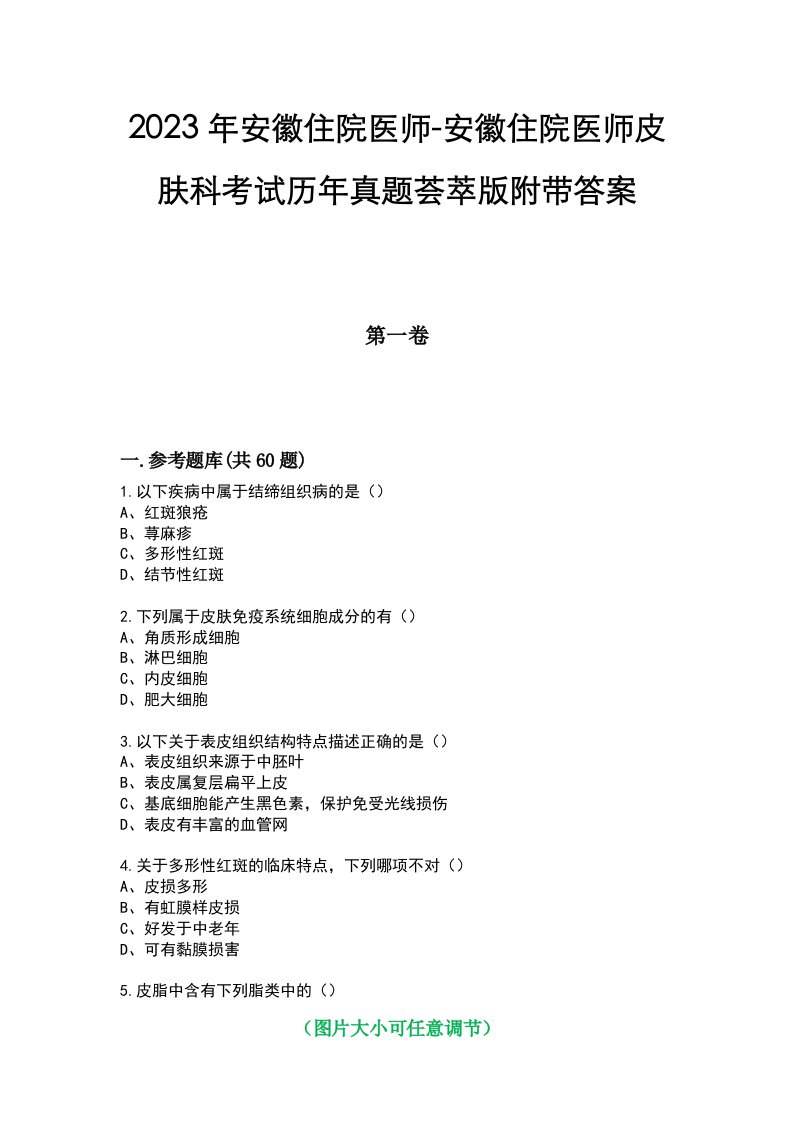 2023年安徽住院医师-安徽住院医师皮肤科考试历年真题荟萃版附带答案

第一卷

一.参考题库(共60题)

1.以下疾病中属于结缔组织病的是（）
A、红斑狼疮
B、荨麻疹
C、多形性红斑
D、结节性红斑

2.下列属于皮肤免疫系统细胞成分的有（）
A、角质形成细胞
B、淋巴细胞
C、内皮细胞
D、肥大细胞

3.以下关于表皮组织结构特点描述正确的是（）
A、表皮组织来源于中胚叶
B、表皮属复层扁平上皮
C、基底细胞能产生黑色素，保护免受光线损伤
D、表皮有丰富的血管网

4.关于多形性红斑的临床特点，下列哪项不对（）
A、皮损多形
B、有虹膜样皮损
C、好发于中老年
D、可有黏膜损害

5.皮脂中含有下列脂类中的（）

（图片大小可任意调节）